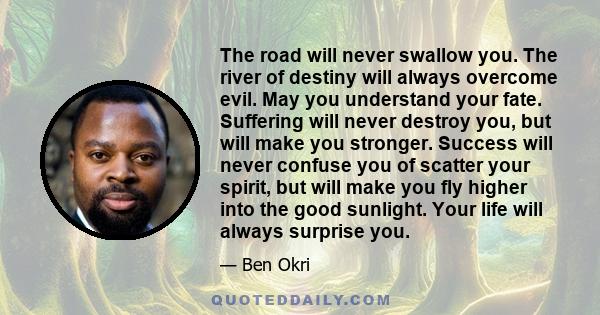 The road will never swallow you. The river of destiny will always overcome evil. May you understand your fate. Suffering will never destroy you, but will make you stronger. Success will never confuse you of scatter your spirit, but will make you fly higher into the good sunlight. Your life will always surprise you.

— Ben Okri

QUOTEDDAILY.COM